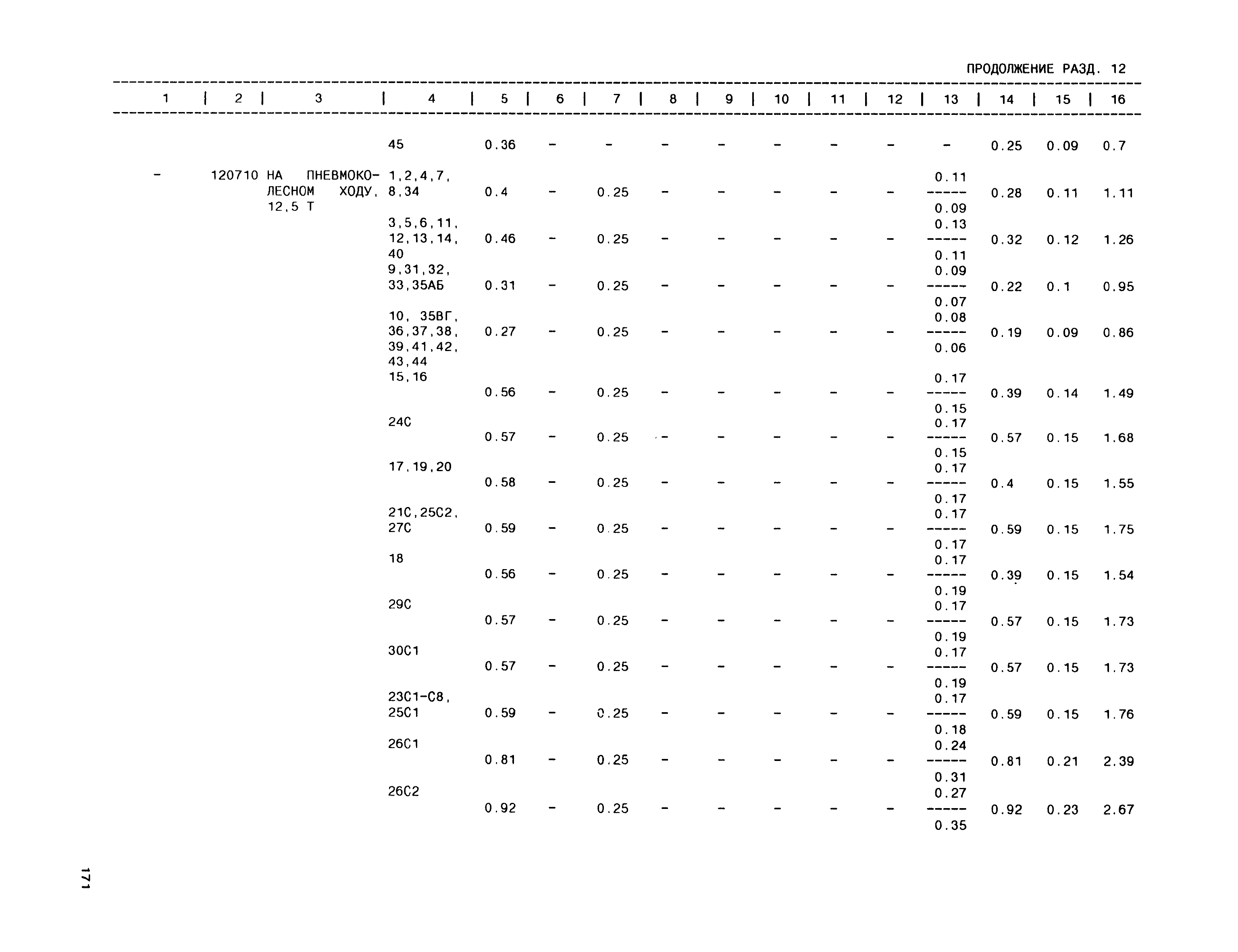 ПРОДОЛЖЕНИЕ РАЗД. 12

| 1 | 2 | 3 | 4 | 5 | 6 | 7 | 8 | 9 | 10 | 11 | 12 | 13 | 14 | 15 | 16 |
|---|---|---|---|---|---|---|---|---|---|---|---|---|---|---|---|
| | | | 45 | 0.36 | - | - | - | - | - | - | - | - | 0.25 | 0.09 | 0.7 |
| - | 120710 | НА ПНЕВМОКОЛЕСНОМ ХОДУ, 12,5 Т | 1,2,4,7, 8,34 | 0.4 | - | 0.25 | - | - | - | - | - | $\frac{0.11}{0.09}$ | 0.28 | 0.11 | 1.11 |
| | | | 3,5,6,11, 12,13,14, 40 | 0.46 | - | 0.25 | - | - | - | - | - | $\frac{0.13}{0.11}$ | 0.32 | 0.12 | 1.26 |
| | | | 9,31,32, 33,35АБ | 0.31 | - | 0.25 | - | - | - | - | - | $\frac{0.09}{0.07}$ | 0.22 | 0.1 | 0.95 |
| | | | 10, 35ВГ, 36,37,38, 39,41,42, 43,44 | 0.27 | - | 0.25 | - | - | - | - | - | $\frac{0.08}{0.06}$ | 0.19 | 0.09 | 0.86 |
| | | | 15,16 | 0.56 | - | 0.25 | - | - | - | - | - | $\frac{0.17}{0.15}$ | 0.39 | 0.14 | 1.49 |
| | | | 24С | 0.57 | - | 0.25 | - | - | - | - | - | $\frac{0.17}{0.15}$ | 0.57 | 0.15 | 1.68 |
| | | | 17,19,20 | 0.58 | - | 0.25 | - | - | - | - | - | $\frac{0.17}{0.17}$ | 0.4 | 0.15 | 1.55 |
| | | | 21С,25С2, 27С | 0.59 | - | 0.25 | - | - | - | - | - | $\frac{0.17}{0.17}$ | 0.59 | 0.15 | 1.75 |
| | | | 18 | 0.56 | - | 0.25 | - | - | - | - | - | $\frac{0.17}{0.19}$ | 0.39 | 0.15 | 1.54 |
| | | | 29С | 0.57 | - | 0.25 | - | - | - | - | - | $\frac{0.17}{0.19}$ | 0.57 | 0.15 | 1.73 |
| | | | 30С1 | 0.57 | - | 0.25 | - | - | - | - | - | $\frac{0.17}{0.19}$ | 0.57 | 0.15 | 1.73 |
| | | | 23С1-С8, 25С1 | 0.59 | - | 0.25 | - | - | - | - | - | $\frac{0.17}{0.18}$ | 0.59 | 0.15 | 1.76 |
| | | | 26С1 | 0.81 | - | 0.25 | - | - | - | - | - | $\frac{0.24}{0.31}$ | 0.81 | 0.21 | 2.39 |
| | | | 26С2 | 0.92 | - | 0.25 | - | - | - | - | - | $\frac{0.27}{0.35}$ | 0.92 | 0.23 | 2.67 |

171